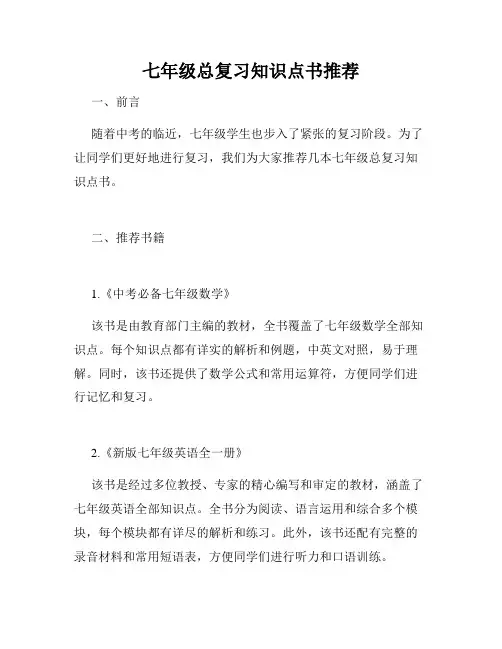 七年级总复习知识点书推荐

一、前言

随着中考的临近，七年级学生也步入了紧张的复习阶段。为了让同学们更好地进行复习，我们为大家推荐几本七年级总复习知识点书。

二、推荐书籍

1.《中考必备七年级数学》

该书是由教育部门主编的教材，全书覆盖了七年级数学全部知识点。每个知识点都有详实的解析和例题，中英文对照，易于理解。同时，该书还提供了数学公式和常用运算符，方便同学们进行记忆和复习。

2.《新版七年级英语全一册》

该书是经过多位教授、专家的精心编写和审定的教材，涵盖了七年级英语全部知识点。全书分为阅读、语言运用和综合多个模块，每个模块都有详尽的解析和练习。此外，该书还配有完整的录音材料和常用短语表，方便同学们进行听力和口语训练。